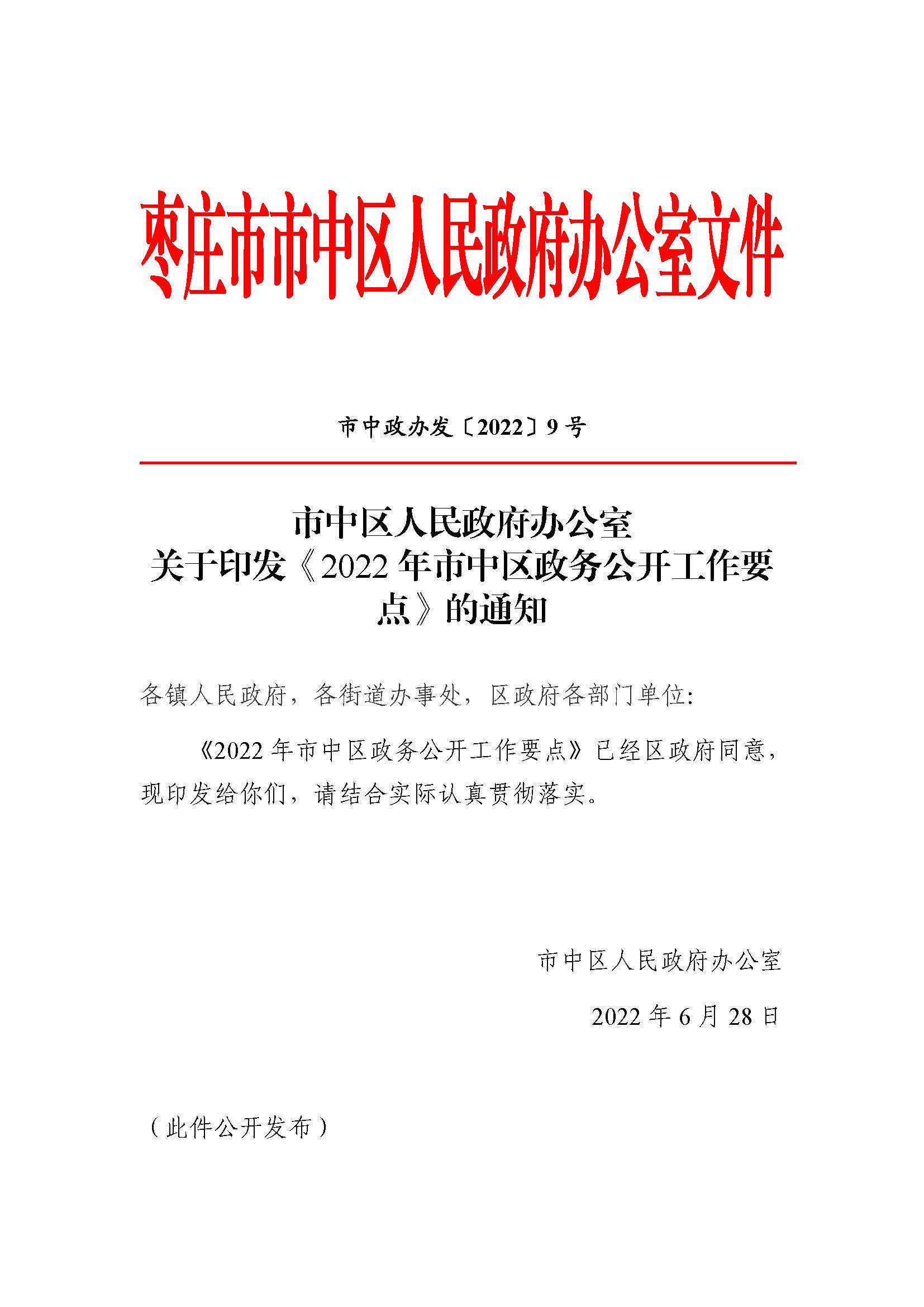 枣庄市市中区人民政府办公室文件

市中政办发〔2022〕9号

市中区人民政府办公室
关于印发《2022年市中区政务公开工作要点》的通知

各镇人民政府，各街道办事处，区政府各部门单位：

《2022年市中区政务公开工作要点》已经区政府同意，现印发给你们，请结合实际认真贯彻落实。

市中区人民政府办公室

2022年6月28日

（此件公开发布）